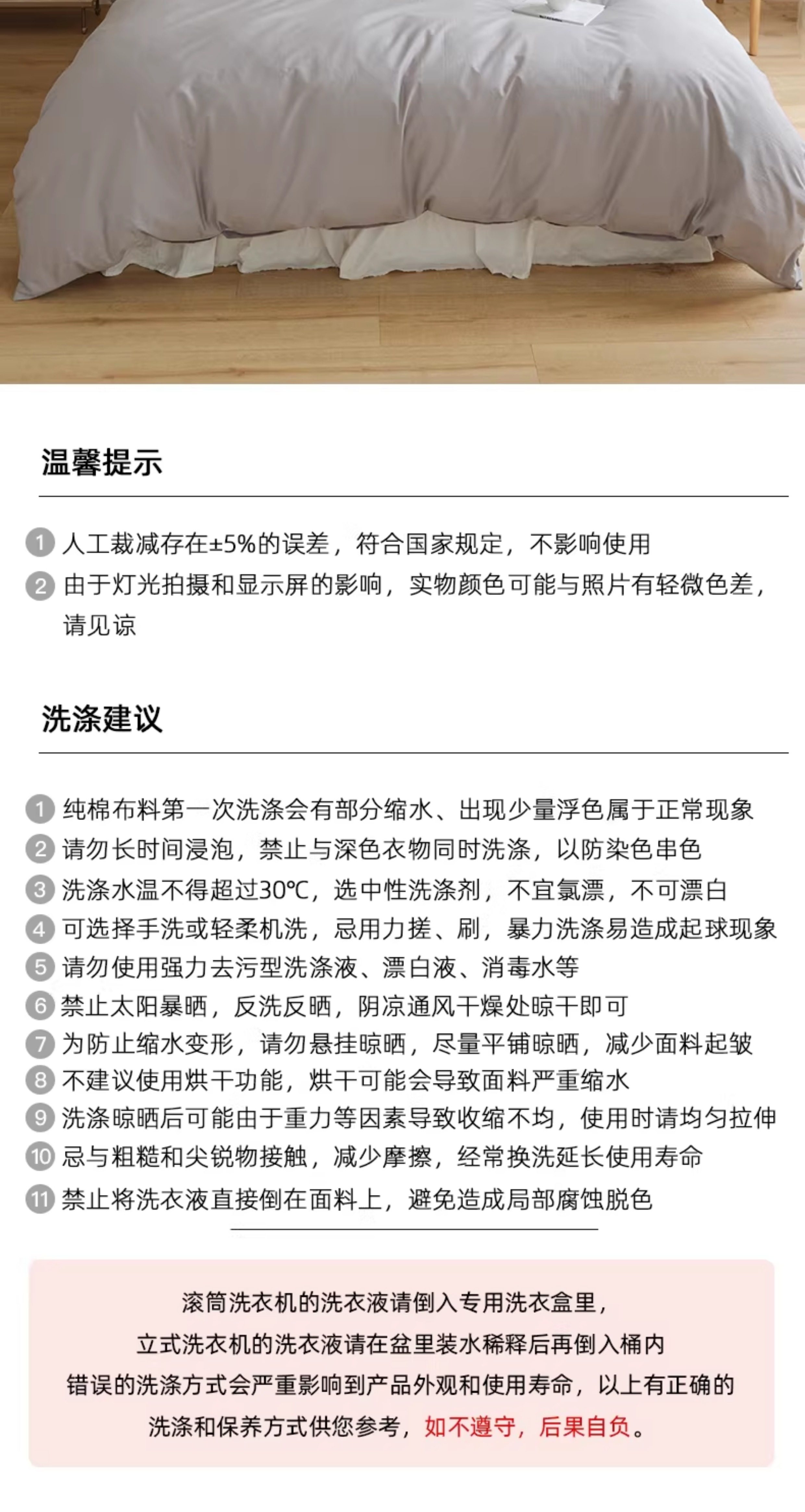 温馨提示

1 人工裁减存在±5%的误差，符合国家规定，不影响使用
2 由于灯光拍摄和显示屏的影响，实物颜色可能与照片有轻微色差，请见谅

洗涤建议

1 纯棉布料第一次洗涤会有部分缩水、出现少量浮色属于正常现象
2 请勿长时间浸泡，禁止与深色衣物同时洗涤，以防染色串色
3 洗涤水温不得超过30℃，选中性洗涤剂，不宜氯漂，不可漂白
4 可选择手洗或轻柔机洗，忌用力搓、刷，暴力洗涤易造成起球现象
5 请勿使用强力去污型洗涤液、漂白液、消毒水等
6 禁止太阳暴晒，反洗反晒，阴凉通风干燥处晾干即可
7 为防止缩水变形，请勿悬挂晾晒，尽量平铺晾晒，减少面料起皱
8 不建议使用烘干功能，烘干可能会导致面料严重缩水
9 洗涤晾晒后可能由于重力等因素导致收缩不均，使用时请均匀拉伸
10 忌与粗糙和尖锐物接触，减少摩擦，经常换洗延长使用寿命
11 禁止将洗衣液直接倒在面料上，避免造成局部腐蚀脱色

滚筒洗衣机的洗衣液请倒入专用洗衣盒里，
立式洗衣机的洗衣液请在盆里装水稀释后再倒入桶内
错误的洗涤方式会严重影响到产品外观和使用寿命，以上有正确的洗涤和保养方式供您参考，如不遵守，后果自负。